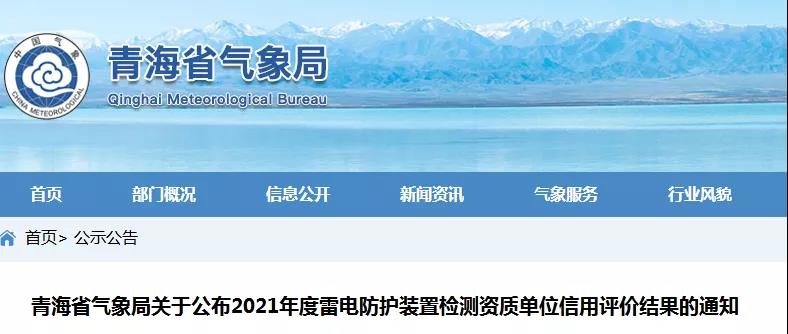 中国气象
CHINA METEOROLOGICAL

青海省气象局
Qinghai Meteorological Bureau

首页 部门概况 信息公开 新闻资讯 气象服务 行业风貌

首页> 公示公告

青海省气象局关于公布2021年度雷电防护装置检测资质单位信用评价结果的通知